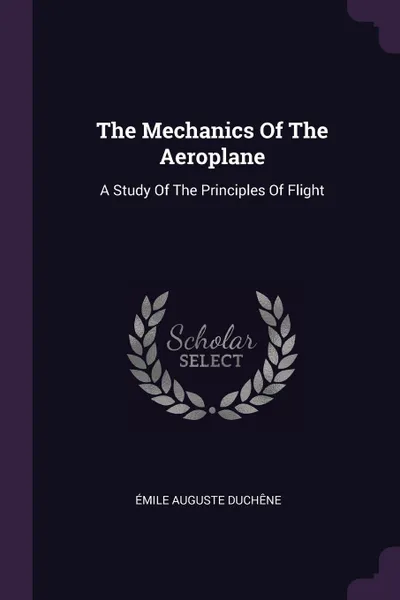 The Mechanics Of The Aeroplane

A Study Of The Principles Of Flight

Scholar
SELECT

ÉMILE AUGUSTE DUCHÊNE